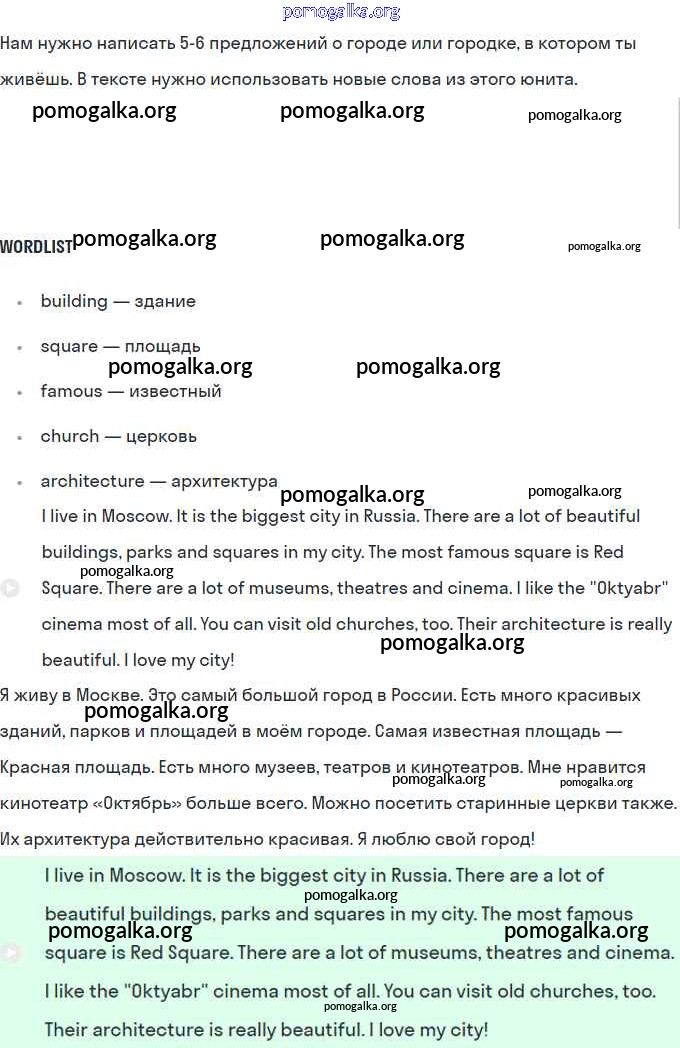 pomogalka.org

Нам нужно написать 5-6 предложений о городе или городке, в котором ты живёшь. В тексте нужно использовать новые слова из этого юнита.

pomogalka.org pomogalka.org pomogalka.org

WORDLIST pomogalka.org pomogalka.org pomogalka.org

- building — здание
- square — площадь
- famous — известный
- church — церковь
- architecture — архитектура

pomogalka.org pomogalka.org pomogalka.org pomogalka.org

I live in Moscow. It is the biggest city in Russia. There are a lot of beautiful buildings, parks and squares in my city. The most famous square is Red Square. There are a lot of museums, theatres and cinema. I like the "Oktyabr" cinema most of all. You can visit old churches, too. Their architecture is really beautiful. I love my city!

pomogalka.org pomogalka.org

Я живу в Москве. Это самый большой город в России. Есть много красивых зданий, парков и площадей в моём городе. Самая известная площадь — Красная площадь. Есть много музеев, театров и кинотеатров. Мне нравится кинотеатр «Октябрь» больше всего. Можно посетить старинные церкви также. Их архитектура действительно красивая. Я люблю свой город!

pomogalka.org pomogalka.org pomogalka.org

I live in Moscow. It is the biggest city in Russia. There are a lot of beautiful buildings, parks and squares in my city. The most famous square is Red Square. There are a lot of museums, theatres and cinema. I like the "Oktyabr" cinema most of all. You can visit old churches, too. Their architecture is really beautiful. I love my city!

pomogalka.org pomogalka.org pomogalka.org pomogalka.org